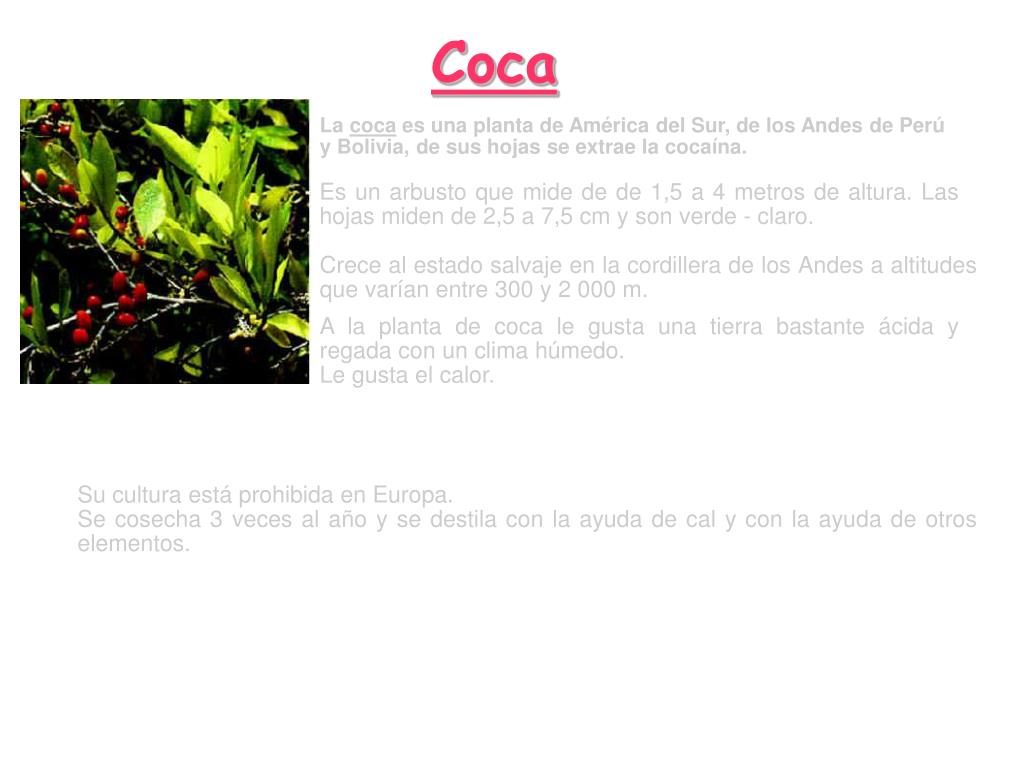 Coca

La coca es una planta de América del Sur, de los Andes de Perú y Bolivia, de sus hojas se extrae la cocaína.

Es un arbusto que mide de de 1,5 a 4 metros de altura. Las hojas miden de 2,5 a 7,5 cm y son verde - claro.

Crece al estado salvaje en la cordillera de los Andes a altitudes que varían entre 300 y 2 000 m.

A la planta de coca le gusta una tierra bastante ácida y regada con un clima húmedo.
Le gusta el calor.

Su cultura está prohibida en Europa.
Se cosecha 3 veces al año y se destila con la ayuda de cal y con la ayuda de otros elementos.